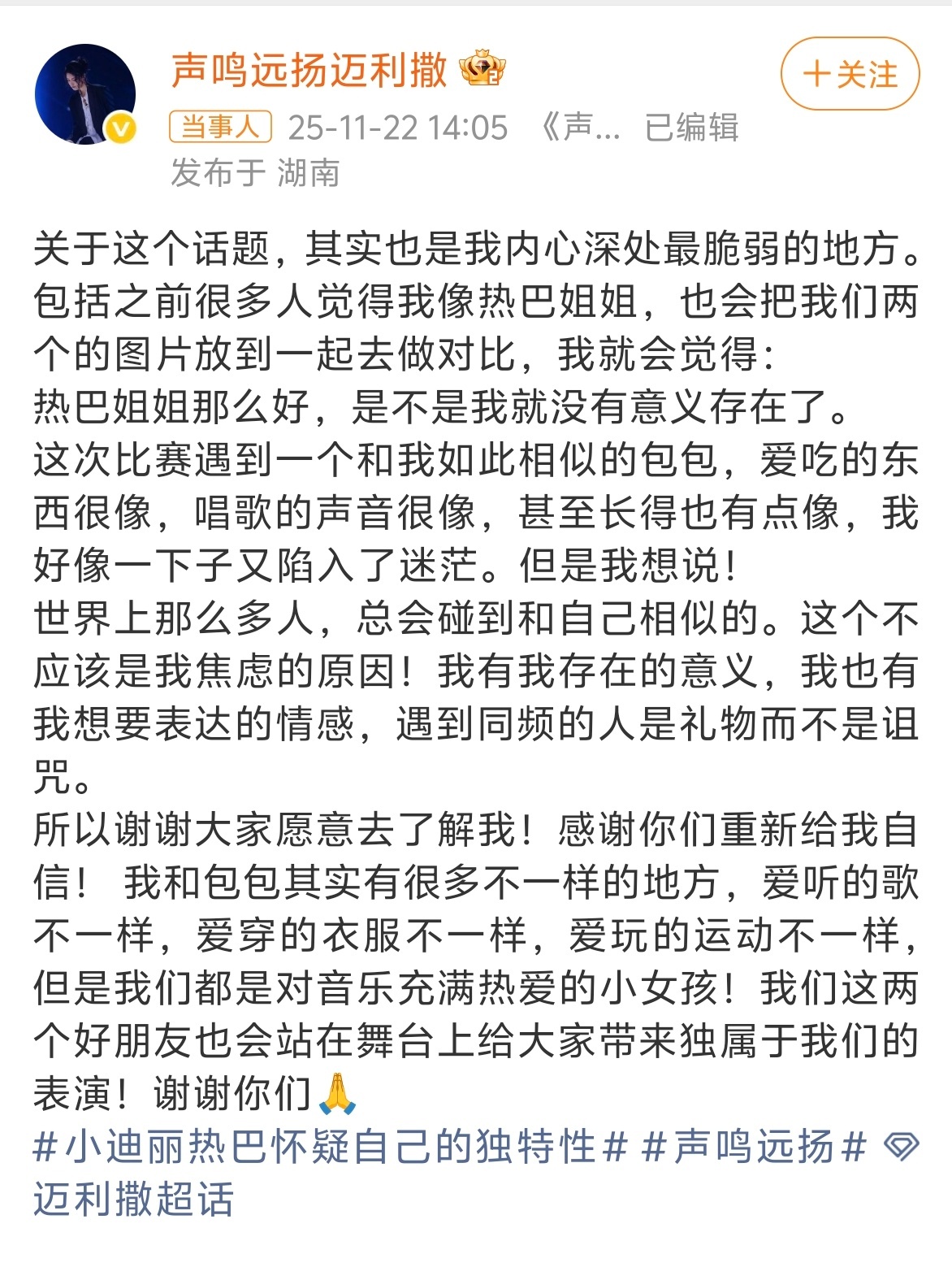 声鸣远扬迈利撒

+关注

当事人 25-11-22 14:05 《声... 已编辑
发布于 湖南

关于这个话题，其实也是我内心深处最脆弱的地方。包括之前很多人觉得我像热巴姐姐，也会把我们两个的图片放到一起去做对比，我就会觉得：
热巴姐姐那么好，是不是我就没有意义存在了。
这次比赛遇到一个和我如此相似的包包，爱吃的东西很像，唱歌的声音很像，甚至长得也有点像，我好像一下子又陷入了迷茫。但是我想说！
世界上那么多人，总会碰到和自己相似的。这个不应该是我焦虑的原因！我有我存在的意义，我也有我想要表达的情感，遇到同频的人是礼物而不是诅咒。
所以谢谢大家愿意去了解我！感谢你们重新给我自信！ 我和包包其实有很多不一样的地方，爱听的歌不一样，爱穿的衣服不一样，爱玩的运动不一样，但是我们都是对音乐充满热爱的小女孩！我们这两个好朋友也会站在舞台上给大家带来独属于我们的表演！谢谢你们🙏
#小迪丽热巴怀疑自己的独特性# #声鸣远扬# 迈利撒超话